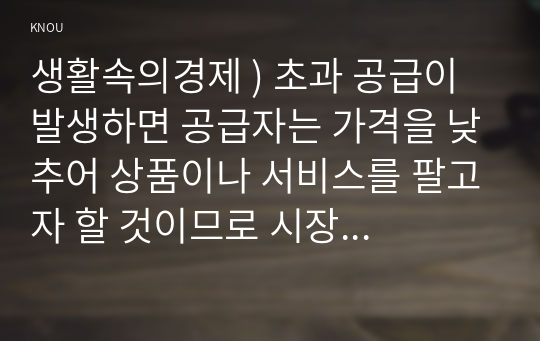 KNOU

생활속의경제 ) 초과 공급이 발생하면 공급자는 가격을 낮추어 상품이나 서비스를 팔고자 할 것이므로 시장...